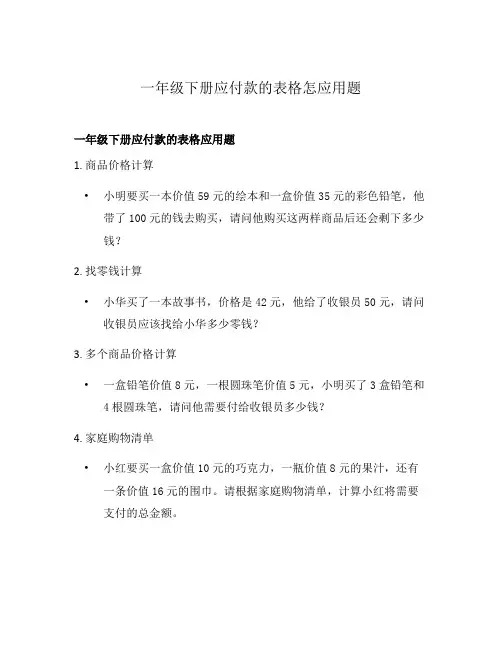 一年级下册应付款的表格怎应用题

一年级下册应付款的表格应用题

1. 商品价格计算

• 小明要买一本价值 59 元的绘本和一盒价值 35 元的彩色铅笔，他带了 100 元的钱去购买，请问他购买这两样商品后还会剩下多少钱？

2. 找零钱计算

• 小华买了一本故事书，价格是 42 元，他给了收银员 50 元，请问收银员应该找给小华多少零钱？

3. 多个商品价格计算

• 一盒铅笔价值 8 元，一根圆珠笔价值 5 元，小明买了 3 盒铅笔和 4 根圆珠笔，请问他需要付给收银员多少钱？

4. 家庭购物清单

• 小红要买一盒价值 10 元的巧克力，一瓶价值 8 元的果汁，还有一条价值 16 元的围巾。请根据家庭购物清单，计算小红将需要支付的总金额。